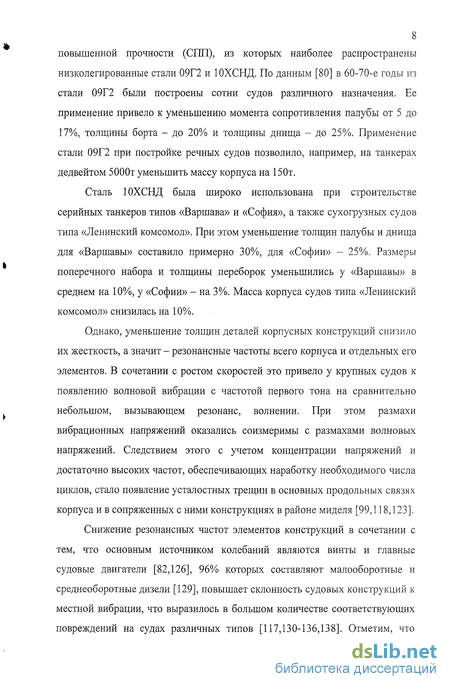 8

повышенной прочности (СПП), из которых наиболее распространены низколегированные стали 09Г2 и 10ХСНД. По данным [80] в 60-70-е годы из стали 09Г2 были построены сотни судов различного назначения. Ее применение привело к уменьшению момента сопротивления палубы от 5 до 17%, толщины борта – до 20% и толщины днища – до 25%. Применение стали 09Г2 при постройке речных судов позволило, например, на танкерах дедвейтом 5000т уменьшить массу корпуса на 150т.

Сталь 10ХСНД была широко использована при строительстве серийных танкеров типов «Варшава» и «София», а также сухогрузных судов типа «Ленинский комсомол». При этом уменьшение толщин палубы и днища для «Варшавы» составило примерно 30%, для «Софии» – 25%. Размеры поперечного набора и толщины переборок уменьшились у «Варшавы» в среднем на 10%, у «Софии» – на 3%. Масса корпуса судов типа «Ленинский комсомол» снизилась на 10%.

Однако, уменьшение толщин деталей корпусных конструкций снизило их жесткость, а значит – резонансные частоты всего корпуса и отдельных его элементов. В сочетании с ростом скоростей это привело у крупных судов к появлению волновой вибрации с частотой первого тона на сравнительно небольшом, вызывающем резонанс, волнении. При этом размахи вибрационных напряжений оказались соизмеримы с размахами волновых напряжений. Следствием этого с учетом концентрации напряжений и достаточно высоких частот, обеспечивающих наработку необходимого числа циклов, стало появление усталостных трещин в основных продольных связях корпуса и в сопряженных с ними конструкциях в районе миделя [99,118,123].

Снижение резонансных частот элементов конструкций в сочетании с тем, что основным источником колебаний являются винты и главные судовые двигатели [82,126], 96% которых составляют малооборотные и среднеоборотные дизели [129], повышает склонность судовых конструкций к местной вибрации, что выразилось в большом количестве соответствующих повреждений на судах различных типов [117,130-136,138]. Отметим, что

dsLib.net
библиотека диссертаций